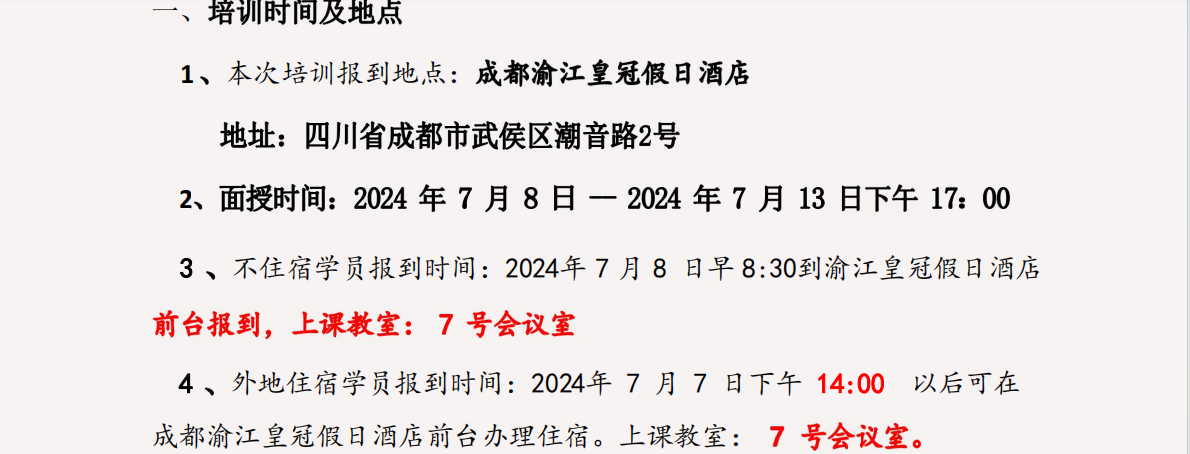 一、培训时间及地点

1、本次培训报到地点：成都渝江皇冠假日酒店

地址：四川省成都市武侯区潮音路2号

2、面授时间：2024 年 7 月 8 日 — 2024 年 7 月 13 日下午 17：00

3 、不住宿学员报到时间：2024年 7 月 8 日早 8:30到渝江皇冠假日酒店前台报到，上课教室： 7 号会议室

4 、外地住宿学员报到时间：2024年 7 月 7 日下午 14:00 以后可在成都渝江皇冠假日酒店前台办理住宿。上课教室： 7 号会议室。